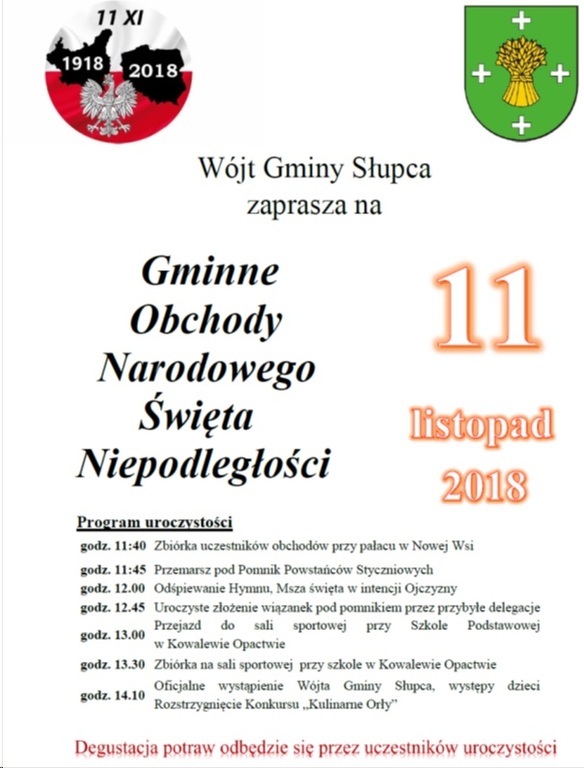 11 XI
1918
2018

Wójt Gminy Słupca
zaprasza na

Gminne Obchody Narodowego Święta Niepodległości

11
listopad
2018

Program uroczystości

| | |
|---|---|
| godz. 11:40 | Zbiórka uczestników obchodów przy pałacu w Nowej Wsi |
| godz. 11:45 | Przemarsz pod Pomnik Powstańców Styczniowych |
| godz. 12.00 | Odśpiewanie Hymnu, Msza święta w intencji Ojczyzny |
| godz. 12.45 | Uroczyste złożenie wiązanek pod pomnikiem przez przybyłe delegacje |
| godz. 13.00 | Przejazd do sali sportowej przy Szkole Podstawowej w Kowalewie Opactwie |
| godz. 13.30 | Zbiórka na sali sportowej przy szkole w Kowalewie Opactwie |
| godz. 14.10 | Oficjalne wystąpienie Wójta Gminy Słupca, występy dzieci Rozstrzygnięcie Konkursu „Kulinarne Orły” |

Degustacja potraw odbędzie się przez uczestników uroczystości